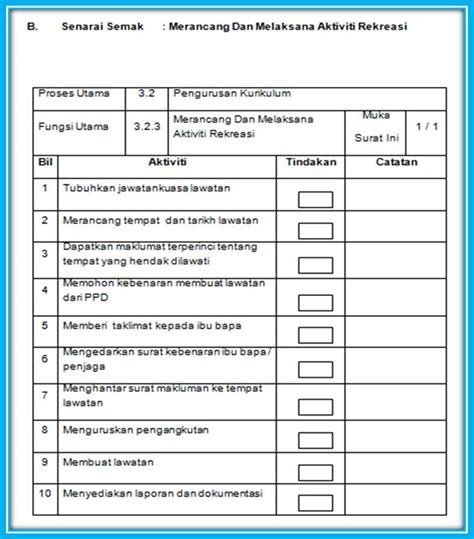 B. Senarai Semak : Merancang Dan Melaksana Aktiviti Rekreasi

| Proses Utama | 3.2 | Pengurusan Kurikulum | | |
|---|---|---|---|---|
| Fungsi Utama | 3.2.3 | Merancang Dan Melaksana Aktiviti Rekreasi | Muka Surat Ini | 1 / 1 |

| Bil | Aktiviti | Tindakan | Catatan |
|---|---|---|---|
| 1 | Tubuhkan jawatankuasa lawatan | | |
| 2 | Merancang tempat dan tarikh lawatan | | |
| 3 | Dapatkan maklumat terperinci tentang tempat yang hendak dilawati | | |
| 4 | Memohon kebenaran membuat lawatan dari PPD | | |
| 5 | Memberi taklimat kepada ibu bapa | | |
| 6 | Mengedarkan surat kebenaran ibu bapa / penjaga | | |
| 7 | Menghantar surat makluman ke tempat lawatan | | |
| 8 | Menguruskan pengangkutan | | |
| 9 | Membuat lawatan | | |
| 10 | Menyediakan laporan dan dokumentasi | | |